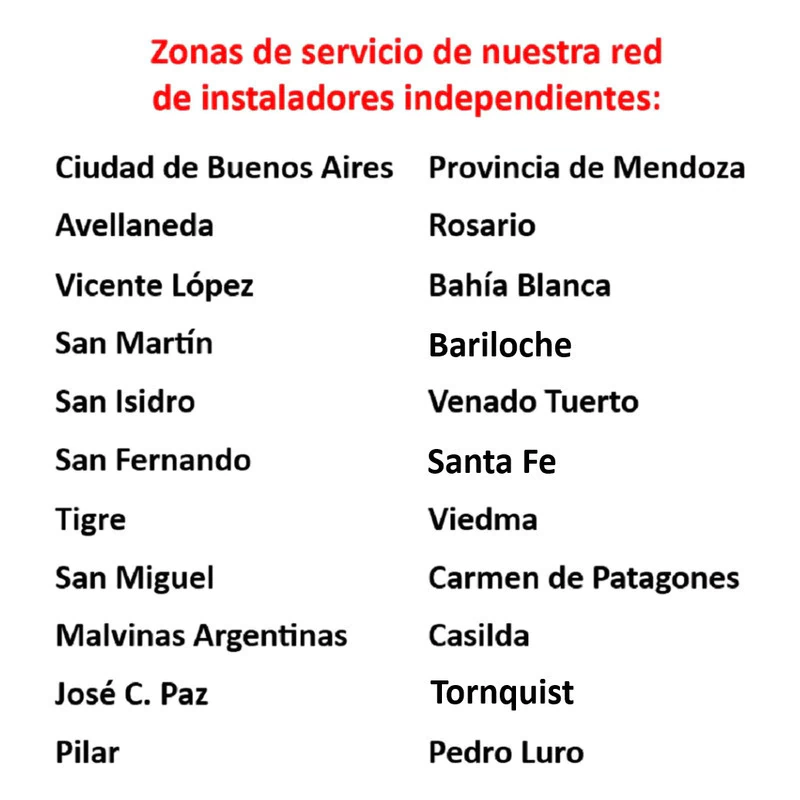 Zonas de servicio de nuestra red de instaladores independientes:

Ciudad de Buenos Aires
Avellaneda
Vicente López
San Martín
San Isidro
San Fernando
Tigre
San Miguel
Malvinas Argentinas
José C. Paz
Pilar

Provincia de Mendoza
Rosario
Bahía Blanca
Bariloche
Venado Tuerto
Santa Fe
Viedma
Carmen de Patagones
Casilda
Tornquist
Pedro Luro